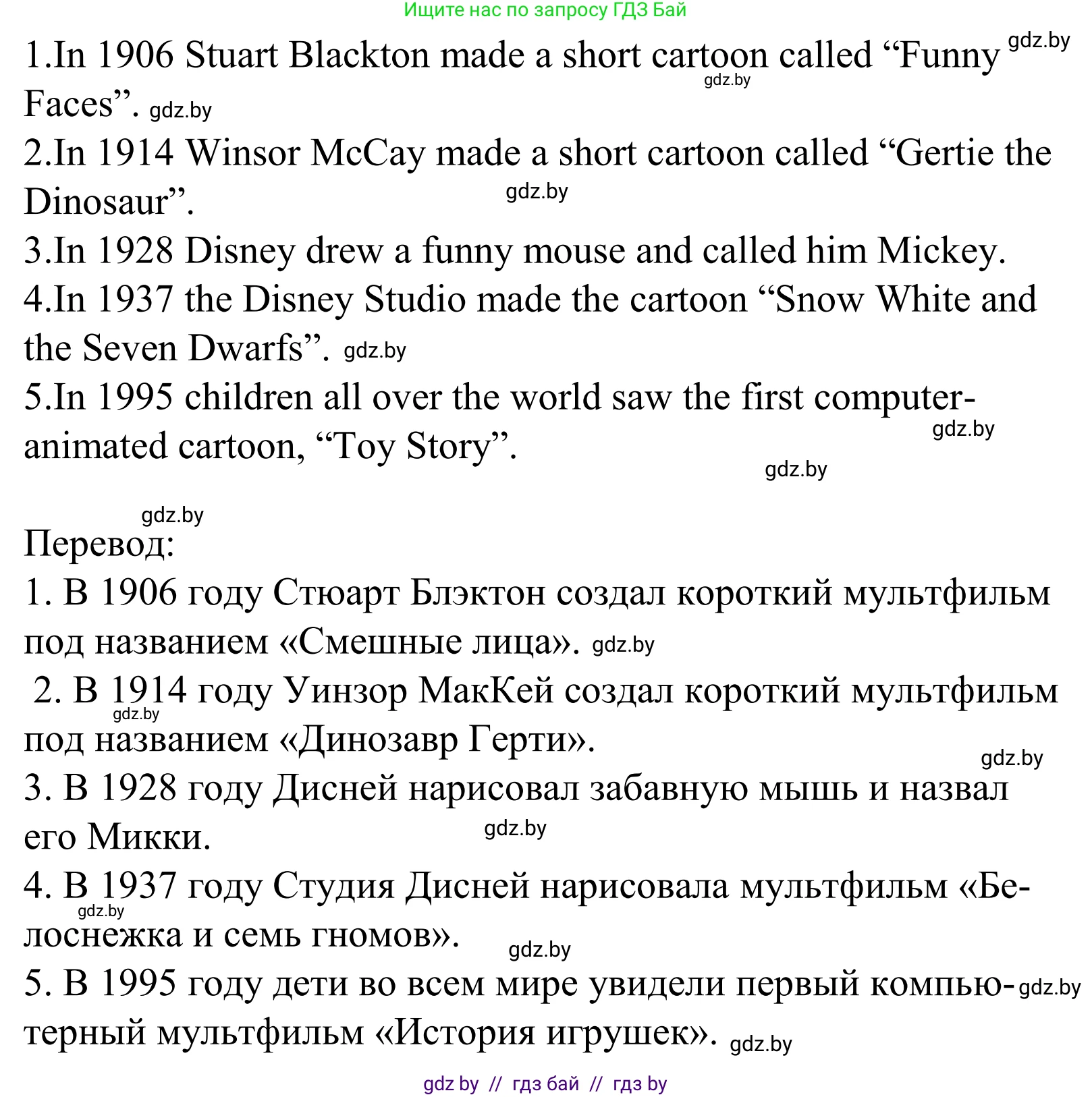 Ищите нас по запросу ГДЗ Бай

1.In 1906 Stuart Blackton made a short cartoon called “Funny Faces”. gdz.by gdz.by gdz.by
2.In 1914 Winsor McCay made a short cartoon called “Gertie the Dinosaur”. gdz.by
3.In 1928 Disney drew a funny mouse and called him Mickey.
4.In 1937 the Disney Studio made the cartoon “Snow White and the Seven Dwarfs”. gdz.by
5.In 1995 children all over the world saw the first computer-animated cartoon, “Toy Story”. gdz.by gdz.by

gdz.by
Перевод:
1. В 1906 году Стюарт Блэктон создал короткий мультфильм под названием «Смешные лица». gdz.by
2. В 1914 году Уинзор МакКей создал короткий мультфильм под названием «Динозавр Герти». gdz.by gdz.by
3. В 1928 году Дисней нарисовал забавную мышь и назвал его Микки. gdz.by
4. В 1937 году Студия Дисней нарисовала мультфильм «Белоснежка и семь гномов». gdz.by gdz.by
5. В 1995 году дети во всем мире увидели первый компьютерный мультфильм «История игрушек». gdz.by gdz.by

gdz by // гдз бай // гдз by